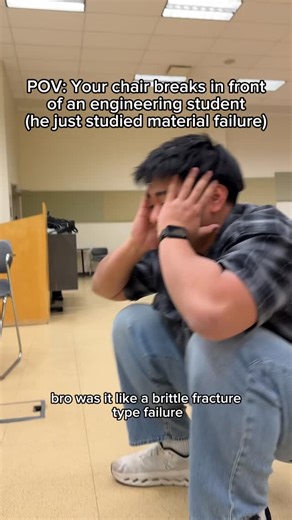 POV: Your chair breaks in front of an engineering student (he just studied material failure)

bro was it like a brittle fracture type failure